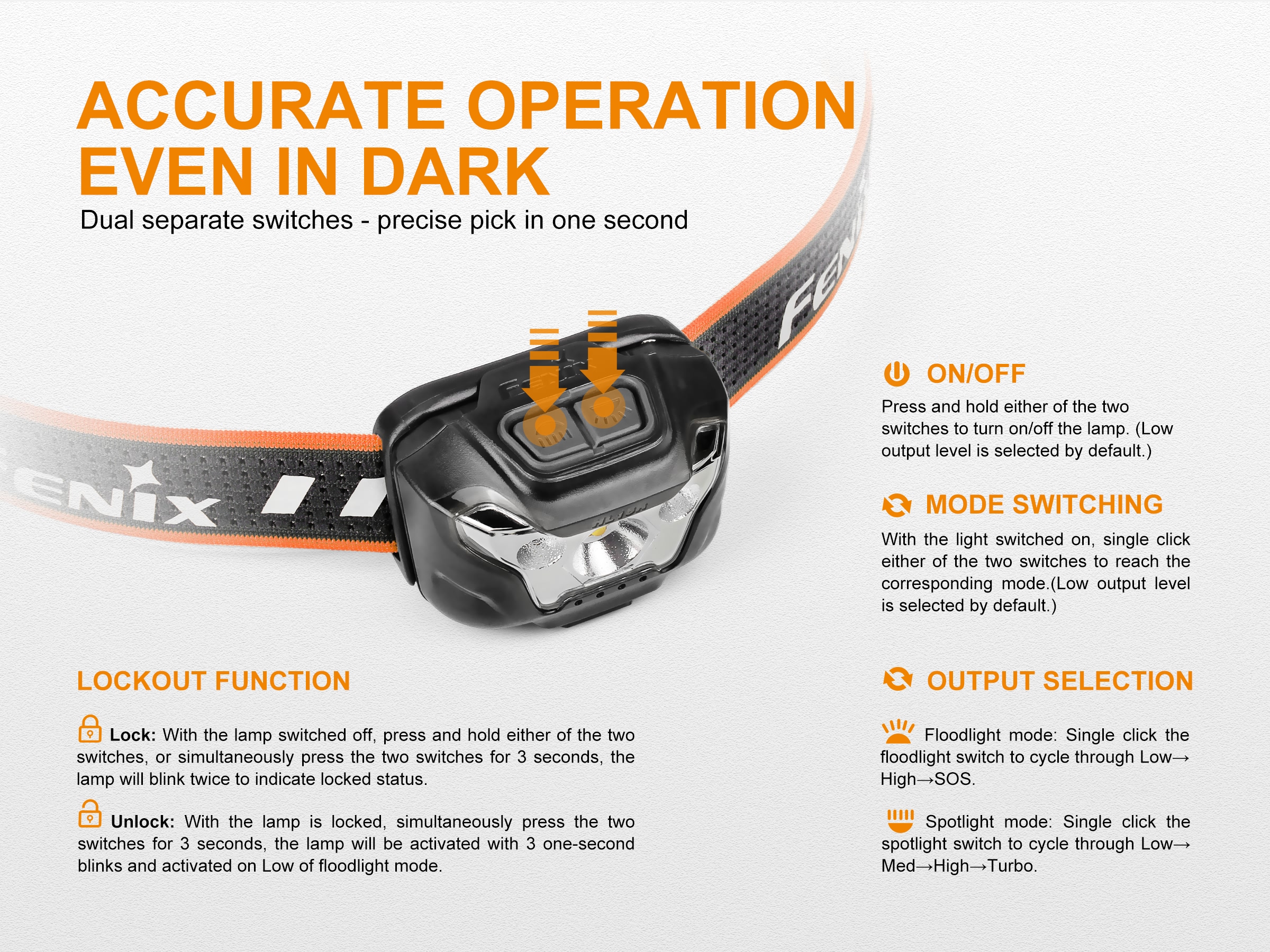 ACCURATE OPERATION EVEN IN DARK

Dual separate switches - precise pick in one second

ON/OFF

Press and hold either of the two switches to turn on/off the lamp. (Low output level is selected by default.)

MODE SWITCHING

With the light switched on, single click either of the two switches to reach the corresponding mode.(Low output level is selected by default.)

LOCKOUT FUNCTION

Lock: With the lamp switched off, press and hold either of the two switches, or simultaneously press the two switches for 3 seconds, the lamp will blink twice to indicate locked status.

Unlock: With the lamp is locked, simultaneously press the two switches for 3 seconds, the lamp will be activated with 3 one-second blinks and activated on Low of floodlight mode.

OUTPUT SELECTION

Floodlight mode: Single click the floodlight switch to cycle through Low→High→SOS.

Spotlight mode: Single click the spotlight switch to cycle through Low→Med→High→Turbo.